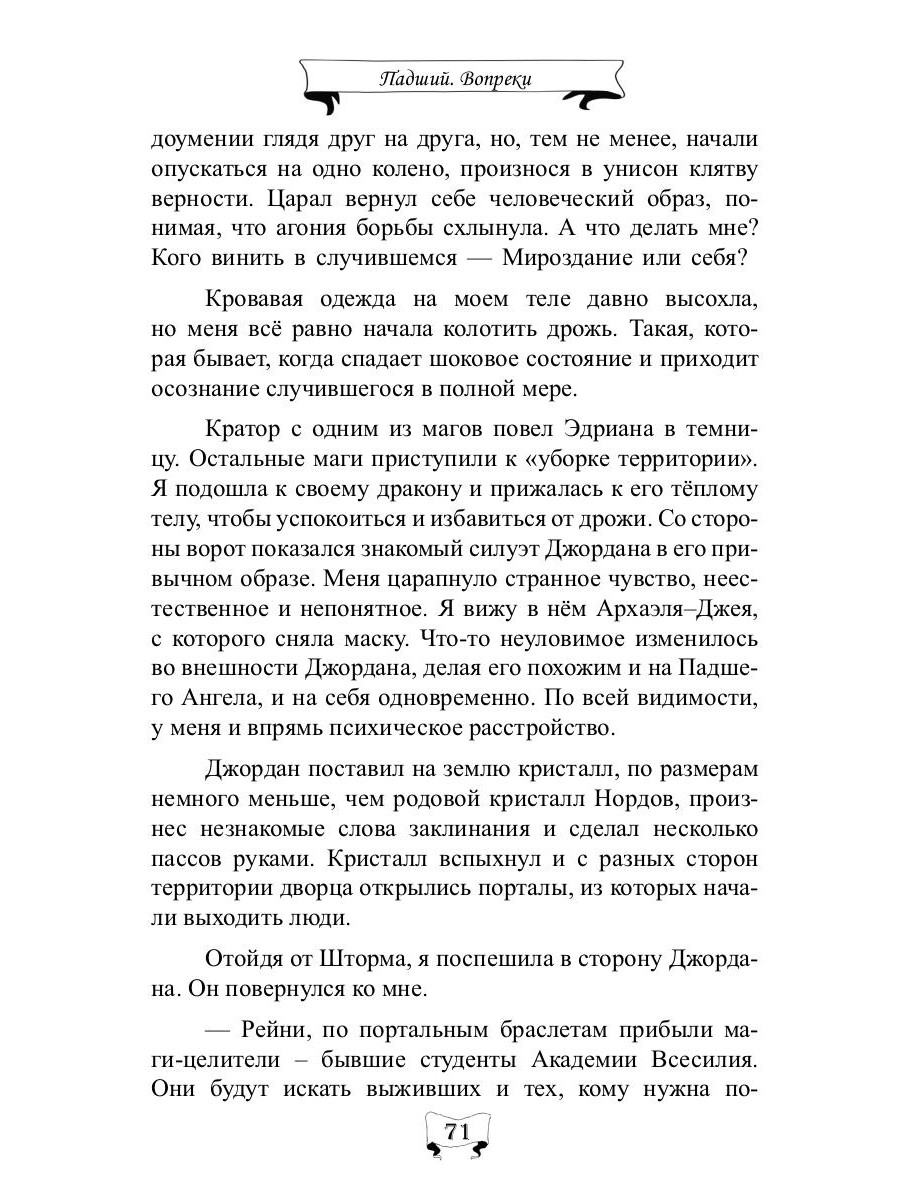 Падший. Вопреки

доумении глядя друг на друга, но, тем не менее, начали опускаться на одно колено, произнося в унисон клятву верности. Царал вернул себе человеческий образ, понимая, что агония борьбы схлынула. А что делать мне? Кого винить в случившемся — Мироздание или себя?

Кровавая одежда на моем теле давно высохла, но меня всё равно начала колотить дрожь. Такая, которая бывает, когда спадает шоковое состояние и приходит осознание случившегося в полной мере.

Кратор с одним из магов повел Эдриана в темницу. Остальные маги приступили к «уборке территории». Я подошла к своему дракону и прижалась к его тёплому телу, чтобы успокоиться и избавиться от дрожи. Со стороны ворот показался знакомый силуэт Джордана в его привычном образе. Меня царапнуло странное чувство, неестественное и непонятное. Я вижу в нём Архаэля–Джея, с которого сняла маску. Что-то неуловимое изменилось во внешности Джордана, делая его похожим и на Падшего Ангела, и на себя одновременно. По всей видимости, у меня и впрямь психическое расстройство.

Джордан поставил на землю кристалл, по размерам немного меньше, чем родовой кристалл Нордов, произнес незнакомые слова заклинания и сделал несколько пассов руками. Кристалл вспыхнул и с разных сторон территории дворца открылись порталы, из которых начали выходить люди.

Отойдя от Шторма, я поспешила в сторону Джордана. Он повернулся ко мне.

— Рейни, по портальным браслетам прибыли маги-целители – бывшие студенты Академии Всесилия. Они будут искать выживших и тех, кому нужна по-

71